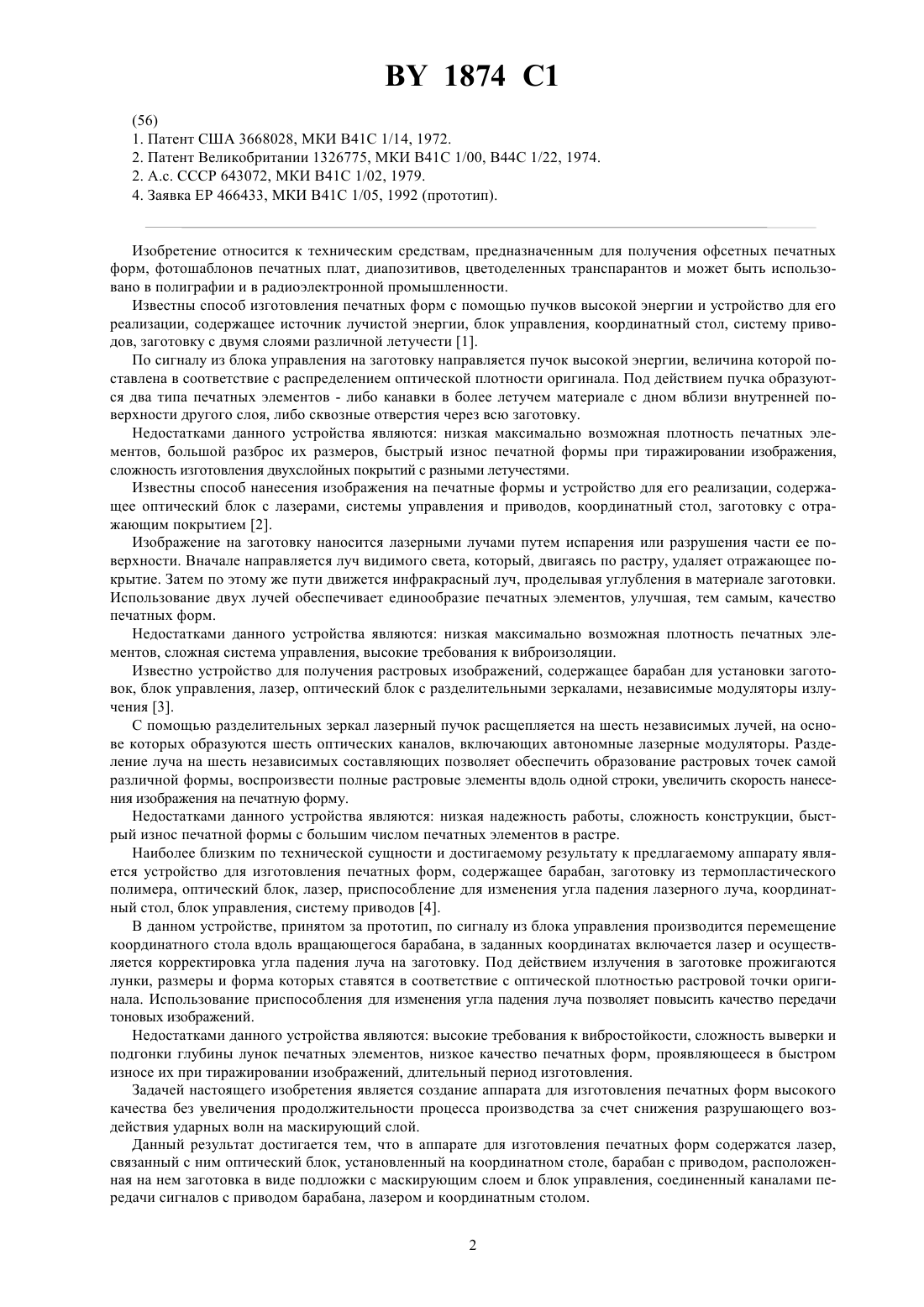 BY 1874 C1

(56)
1. Патент США 3668028, МКИ B41C 1/14, 1972.
2. Патент Великобритании 1326775, МКИ B41C 1/00, B44C 1/22, 1974.
2. А.с. СССР 643072, МКИ B41C 1/02, 1979.
4. Заявка ЕР 466433, МКИ B41C 1/05, 1992 (прототип).

Изобретение относится к техническим средствам, предназначенным для получения офсетных печатных форм, фотошаблонов печатных плат, диапозитивов, цветоделенных транспарантов и может быть использовано в полиграфии и в радиоэлектронной промышленности.

Известны способ изготовления печатных форм с помощью пучков высокой энергии и устройство для его реализации, содержащее источник лучистой энергии, блок управления, координатный стол, систему приводов, заготовку с двумя слоями различной летучести [1].

По сигналу из блока управления на заготовку направляется пучок высокой энергии, величина которой поставлена в соответствие с распределением оптической плотности оригинала. Под действием пучка образуются два типа печатных элементов - либо канавки в более летучем материале с дном вблизи внутренней поверхности другого слоя, либо сквозные отверстия через всю заготовку.

Недостатками данного устройства являются: низкая максимально возможная плотность печатных элементов, большой разброс их размеров, быстрый износ печатной формы при тиражировании изображения, сложность изготовления двухслойных покрытий с разными летучестями.

Известны способ нанесения изображения на печатные формы и устройство для его реализации, содержащее оптический блок с лазерами, системы управления и приводов, координатный стол, заготовку с отражающим покрытием [2].

Изображение на заготовку наносится лазерными лучами путем испарения или разрушения части ее поверхности. Вначале направляется луч видимого света, который, двигаясь по растру, удаляет отражающее покрытие. Затем по этому же пути движется инфракрасный луч, проделывая углубления в материале заготовки. Использование двух лучей обеспечивает единообразие печатных элементов, улучшая, тем самым, качество печатных форм.

Недостатками данного устройства являются: низкая максимально возможная плотность печатных элементов, сложная система управления, высокие требования к виброизоляции.

Известно устройство для получения растровых изображений, содержащее барабан для установки заготовок, блок управления, лазер, оптический блок с разделительными зеркалами, независимые модуляторы излучения [3].

С помощью разделительных зеркал лазерный пучок расщепляется на шесть независимых лучей, на основе которых образуются шесть оптических каналов, включающих автономные лазерные модуляторы. Разделение луча на шесть независимых составляющих позволяет обеспечить образование растровых точек самой различной формы, воспроизвести полные растровые элементы вдоль одной строки, увеличить скорость нанесения изображения на печатную форму.

Недостатками данного устройства являются: низкая надежность работы, сложность конструкции, быстрый износ печатной формы с большим числом печатных элементов в растре.

Наиболее близким по технической сущности и достигаемому результату к предлагаемому аппарату является устройство для изготовления печатных форм, содержащее барабан, заготовку из термопластического полимера, оптический блок, лазер, приспособление для изменения угла падения лазерного луча, координатный стол, блок управления, систему приводов [4].

В данном устройстве, принятом за прототип, по сигналу из блока управления производится перемещение координатного стола вдоль вращающегося барабана, в заданных координатах включается лазер и осуществляется корректировка угла падения луча на заготовку. Под действием излучения в заготовке прожигаются лунки, размеры и форма которых ставятся в соответствие с оптической плотностью растровой точки оригинала. Использование приспособления для изменения угла падения луча позволяет повысить качество передачи тоновых изображений.

Недостатками данного устройства являются: высокие требования к вибростойкости, сложность выверки и подгонки глубины лунок печатных элементов, низкое качество печатных форм, проявляющееся в быстром износе их при тиражировании изображений, длительный период изготовления.

Задачей настоящего изобретения является создание аппарата для изготовления печатных форм высокого качества без увеличения продолжительности процесса производства за счет снижения разрушающего воздействия ударных волн на маскирующий слой.

Данный результат достигается тем, что в аппарате для изготовления печатных форм содержатся лазер, связанный с ним оптический блок, установленный на координатном столе, барабан с приводом, расположенная на нем заготовка в виде подложки с маскирующим слоем и блок управления, соединенный каналами передачи сигналов с приводом барабана, лазером и координатным столом.

2